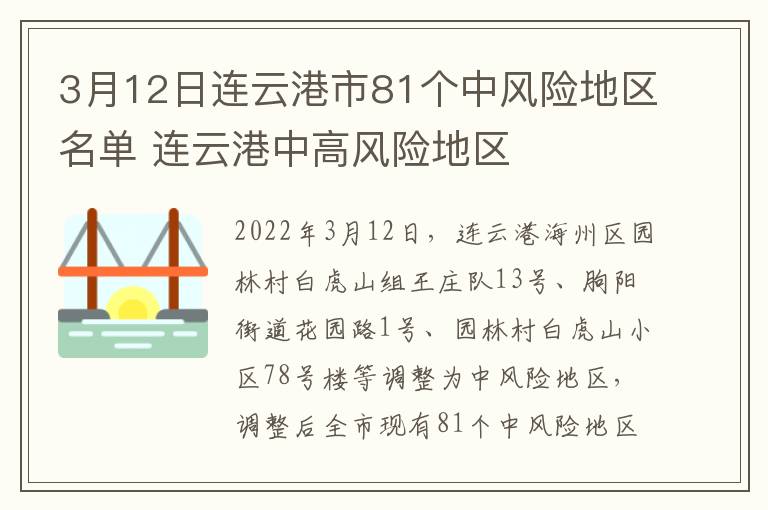 3月12日连云港市81个中风险地区名单 连云港中高风险地区

2022年3月12日，连云港海州区园林村白虎山组王庄队13号、朐阳街道花园路1号、园林村白虎山小区78号楼等调整为中风险地区，调整后全市现有81个中风险地区